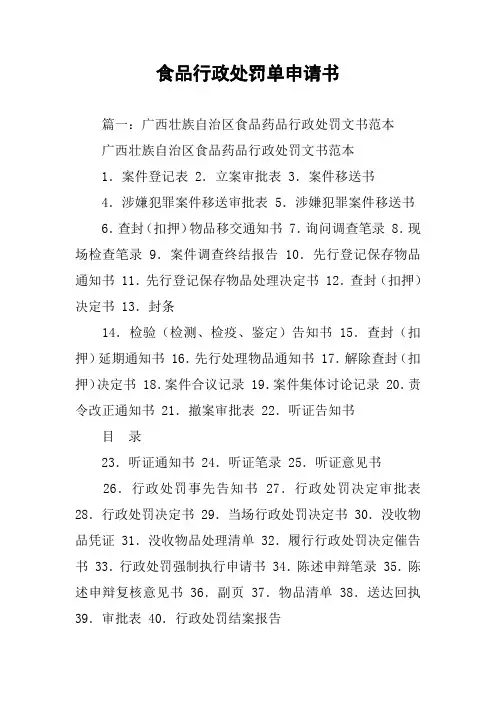 食品行政处罚单申请书

篇一：广西壮族自治区食品药品行政处罚文书范本

广西壮族自治区食品药品行政处罚文书范本

1. 案件登记表 2. 立案审批表 3. 案件移送书

4. 涉嫌犯罪案件移送审批表 5. 涉嫌犯罪案件移送书

6. 查封（扣押）物品移交通知书 7. 询问调查笔录 8. 现场检查笔录 9. 案件调查终结报告 10. 先行登记保存物品通知书 11. 先行登记保存物品处理决定书 12. 查封（扣押）决定书 13. 封条

14. 检验（检测、检疫、鉴定）告知书 15. 查封（扣押）延期通知书 16. 先行处理物品通知书 17. 解除查封（扣押）决定书 18. 案件合议记录 19. 案件集体讨论记录 20. 责令改正通知书 21. 撤案审批表 22. 听证告知书

目　录

23. 听证通知书 24. 听证笔录 25. 听证意见书

26. 行政处罚事先告知书 27. 行政处罚决定审批表 28. 行政处罚决定书 29. 当场行政处罚决定书 30. 没收物品凭证 31. 没收物品处理清单 32. 履行行政处罚决定催告书 33. 行政处罚强制执行申请书 34. 陈述申辩笔录 35. 陈述申辩复核意见书 36. 副页 37. 物品清单 38. 送达回执 39. 审批表 40. 行政处罚结案报告